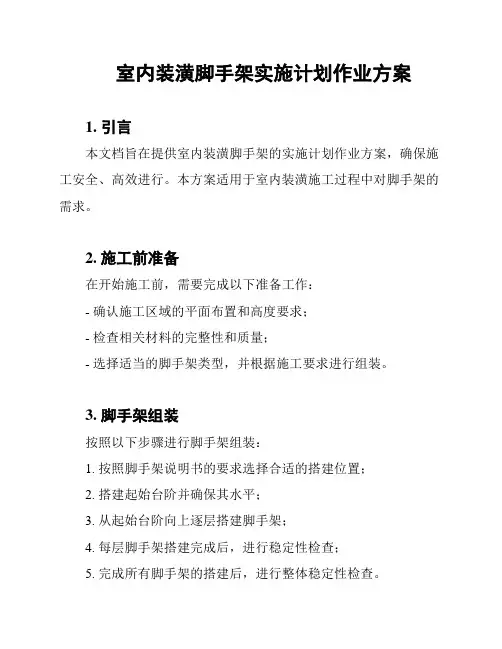 室内装潢脚手架实施计划作业方案

1. 引言

本文档旨在提供室内装潢脚手架的实施计划作业方案，确保施工安全、高效进行。本方案适用于室内装潢施工过程中对脚手架的需求。

2. 施工前准备

在开始施工前，需要完成以下准备工作：

- 确认施工区域的平面布置和高度要求；

- 检查相关材料的完整性和质量；

- 选择适当的脚手架类型，并根据施工要求进行组装。

3. 脚手架组装

按照以下步骤进行脚手架组装：

1. 按照脚手架说明书的要求选择合适的搭建位置；

2. 搭建起始台阶并确保其水平；

3. 从起始台阶向上逐层搭建脚手架；

4. 每层脚手架搭建完成后，进行稳定性检查；

5. 完成所有脚手架的搭建后，进行整体稳定性检查。